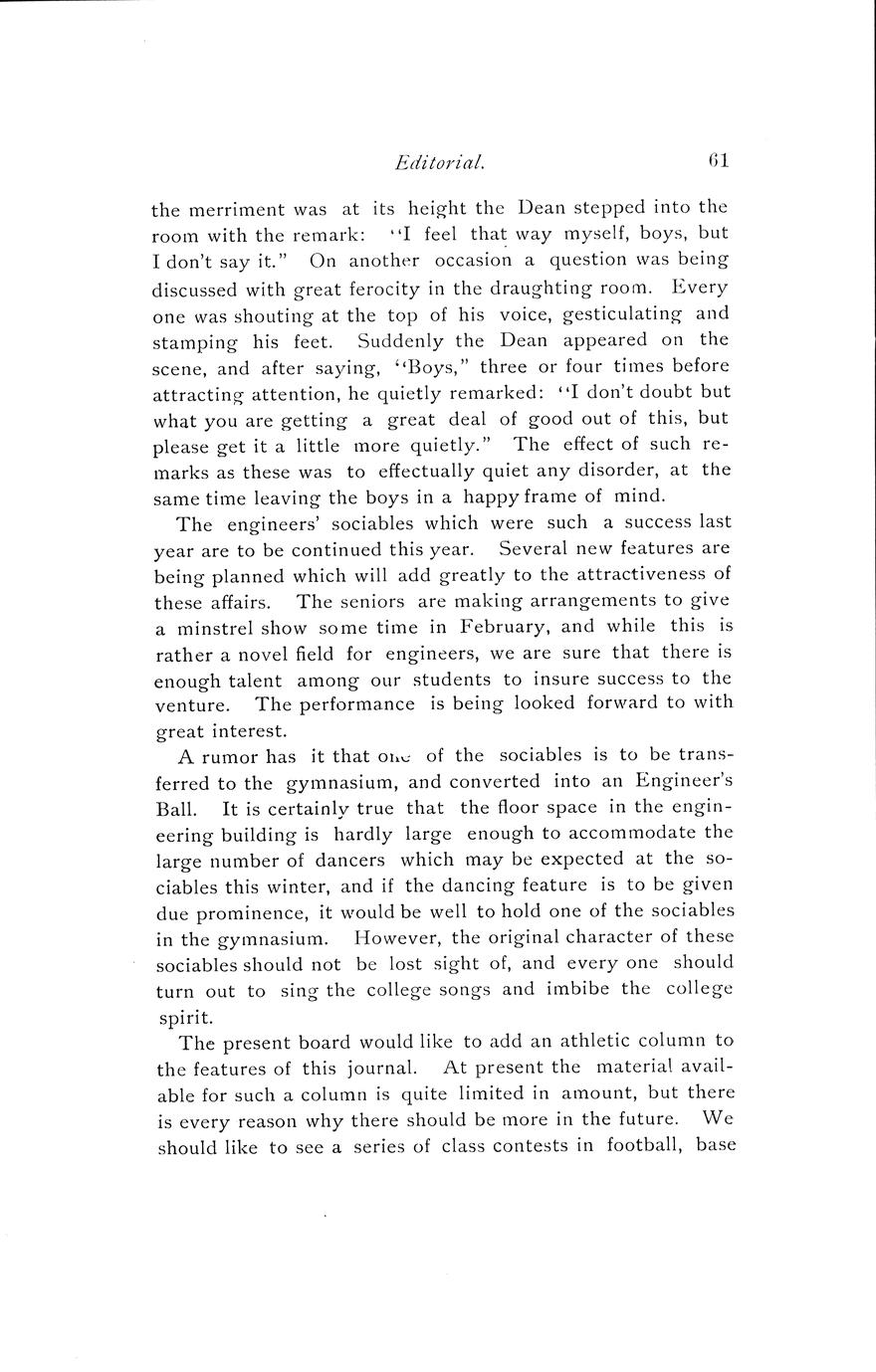 Editorial. 61

the merriment was at its height the Dean stepped into the room with the remark: "I feel that way myself, boys, but I don't say it." On another occasion a question was being discussed with great ferocity in the draughting room. Every one was shouting at the top of his voice, gesticulating and stamping his feet. Suddenly the Dean appeared on the scene, and after saying, "Boys," three or four times before attracting attention, he quietly remarked: "I don't doubt but what you are getting a great deal of good out of this, but please get it a little more quietly." The effect of such remarks as these was to effectually quiet any disorder, at the same time leaving the boys in a happy frame of mind.

The engineers' sociables which were such a success last year are to be continued this year. Several new features are being planned which will add greatly to the attractiveness of these affairs. The seniors are making arrangements to give a minstrel show some time in February, and while this is rather a novel field for engineers, we are sure that there is enough talent among our students to insure success to the venture. The performance is being looked forward to with great interest.

A rumor has it that one of the sociables is to be transferred to the gymnasium, and converted into an Engineer's Ball. It is certainly true that the floor space in the engineering building is hardly large enough to accommodate the large number of dancers which may be expected at the sociables this winter, and if the dancing feature is to be given due prominence, it would be well to hold one of the sociables in the gymnasium. However, the original character of these sociables should not be lost sight of, and every one should turn out to sing the college songs and imbibe the college spirit.

The present board would like to add an athletic column to the features of this journal. At present the material available for such a column is quite limited in amount, but there is every reason why there should be more in the future. We should like to see a series of class contests in football, base